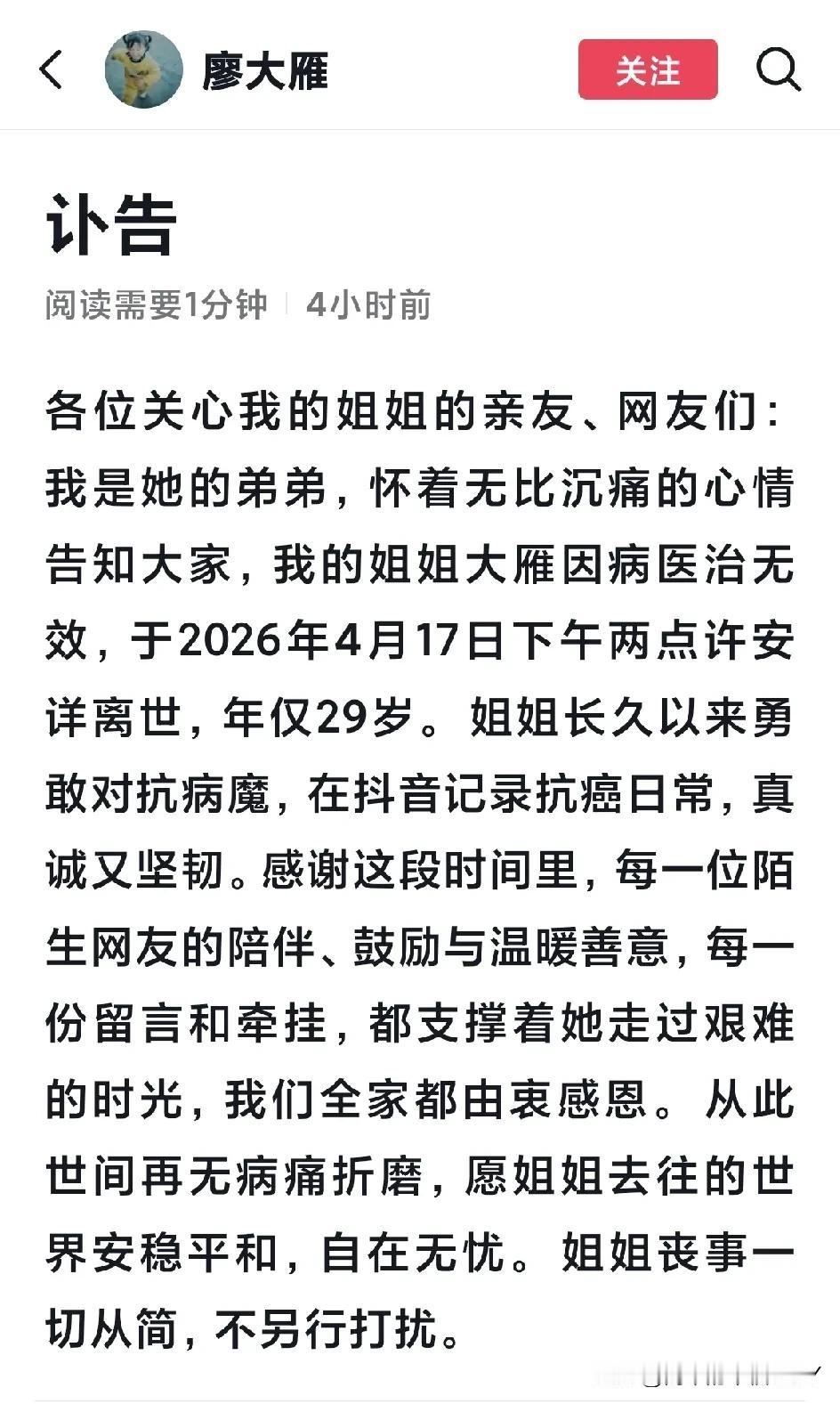 廖大雁

关注

讣告

阅读需要1分钟 | 4小时前

各位关心我的姐姐的亲友、网友们：我是她的弟弟，怀着无比沉痛的心情告知大家，我的姐姐大雁因病医治无效，于2026年4月17日下午两点许安详离世，年仅29岁。姐姐长久以来勇敢对抗病魔，在抖音记录抗癌日常，真诚又坚韧。感谢这段时间里，每一位陌生网友的陪伴、鼓励与温暖善意，每一份留言和牵挂，都支撑着她走过艰难的时光，我们全家都由衷感恩。从此世间再无病痛折磨，愿姐姐去往的世界安稳平和，自在无忧。姐姐丧事一切从简，不另行打扰。